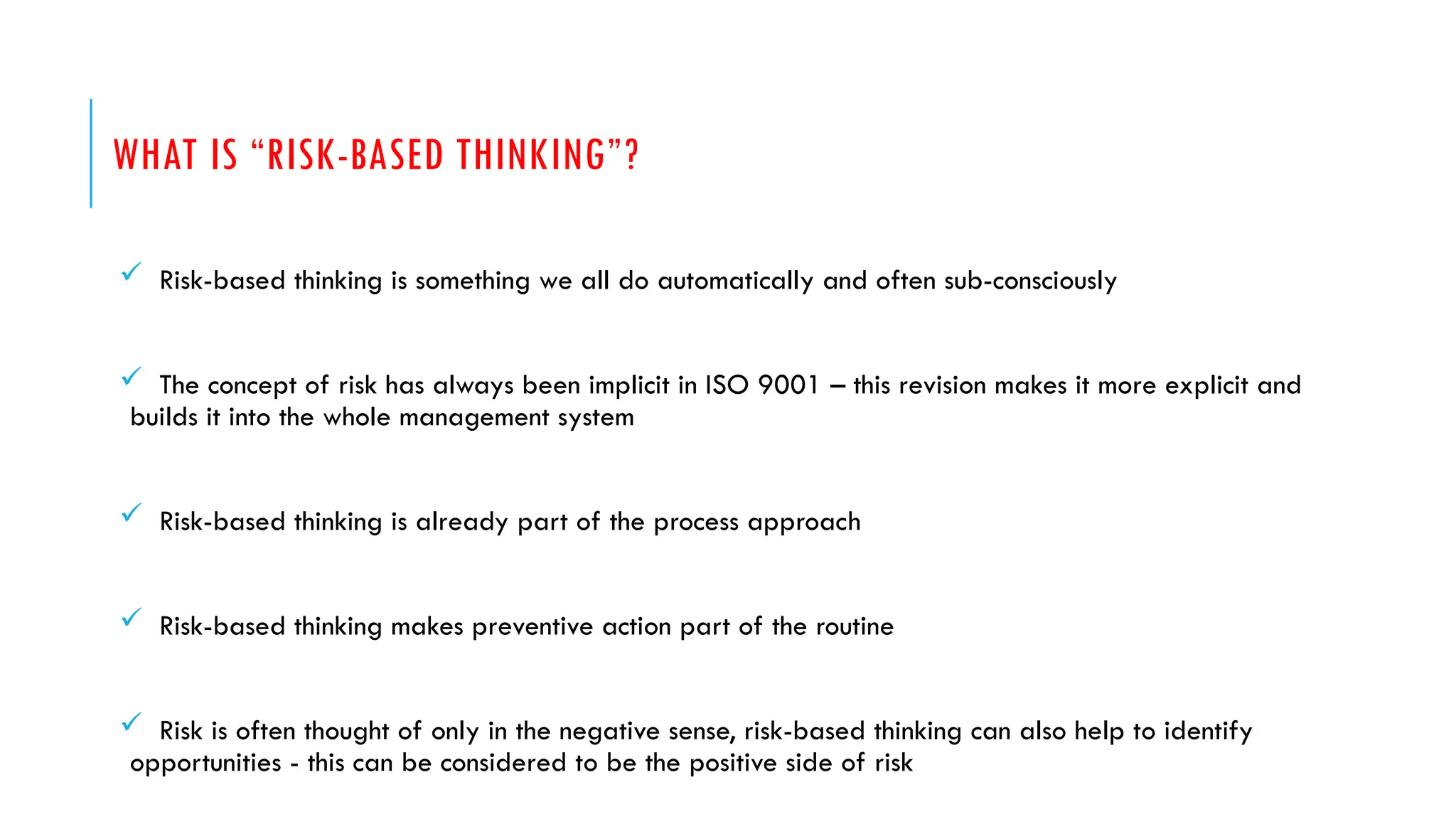 WHAT IS “RISK-BASED THINKING”?

✓ Risk-based thinking is something we all do automatically and often sub-consciously

✓ The concept of risk has always been implicit in ISO 9001 – this revision makes it more explicit and builds it into the whole management system

✓ Risk-based thinking is already part of the process approach

✓ Risk-based thinking makes preventive action part of the routine

✓ Risk is often thought of only in the negative sense, risk-based thinking can also help to identify opportunities - this can be considered to be the positive side of risk